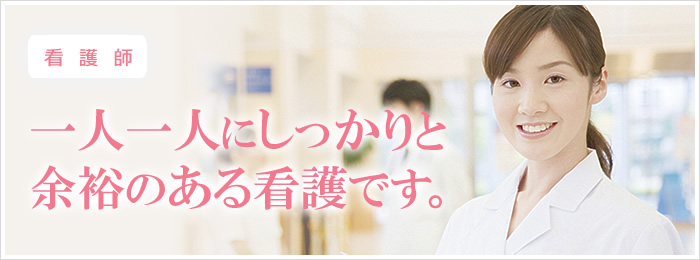 看護師

一人一人にしっかりと
余裕のある看護です。